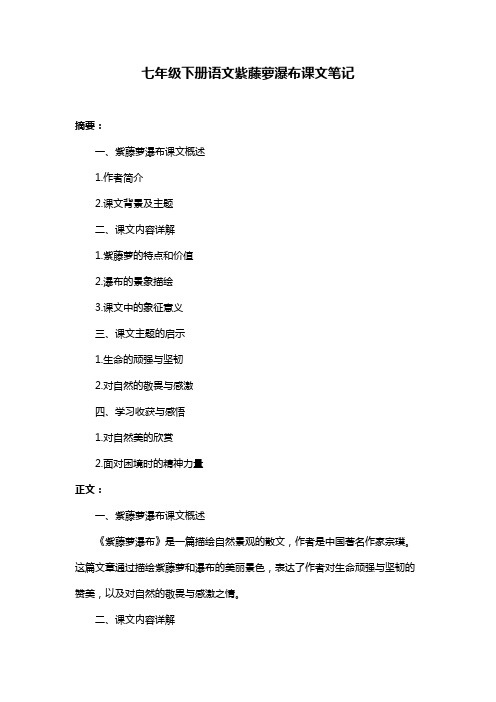 七年级下册语文紫藤萝瀑布课文笔记

摘要：

一、紫藤萝瀑布课文概述

1.作者简介

2.课文背景及主题

二、课文内容详解

1.紫藤萝的特点和价值

2.瀑布的景象描绘

3.课文中的象征意义

三、课文主题的启示

1.生命的顽强与坚韧

2.对自然的敬畏与感激

四、学习收获与感悟

1.对自然美的欣赏

2.面对困境时的精神力量

正文：

一、紫藤萝瀑布课文概述

《紫藤萝瀑布》是一篇描绘自然景观的散文，作者是中国著名作家宗璞。这篇文章通过描绘紫藤萝和瀑布的美丽景色，表达了作者对生命顽强与坚韧的赞美，以及对自然的敬畏与感激之情。

二、课文内容详解